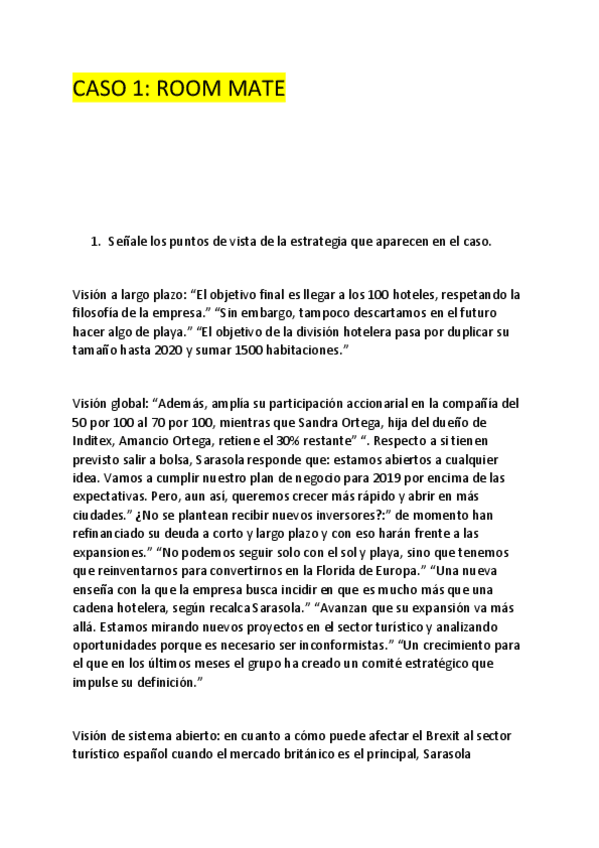 CASO 1: ROOM MATE

1. Señale los puntos de vista de la estrategia que aparecen en el caso.

Visión a largo plazo: “El objetivo final es llegar a los 100 hoteles, respetando la filosofía de la empresa.” “Sin embargo, tampoco descartamos en el futuro hacer algo de playa.” “El objetivo de la división hotelera pasa por duplicar su tamaño hasta 2020 y sumar 1500 habitaciones.”

Visión global: “Además, amplia su participación accionarial en la compañía del 50 por 100 al 70 por 100, mientras que Sandra Ortega, hija del dueño de Inditex, Amancio Ortega, retiene el 30% restante” “. Respecto a si tienen previsto salir a bolsa, Sarasola responde que: estamos abiertos a cualquier idea. Vamos a cumplir nuestro plan de negocio para 2019 por encima de las expectativas. Pero, aun así, queremos crecer más rápido y abrir en más ciudades.” ¿No se plantean recibir nuevos inversores?:” de momento han refinanciado su deuda a corto y largo plazo y con eso harán frente a las expansiones.” “No podemos seguir solo con el sol y playa, sino que tenemos que reinventarnos para convertirnos en la Florida de Europa.” “Una nueva enseña con la que la empresa busca incidir en que es mucho más que una cadena hotelera, según recalca Sarasola.” “Avanzan que su expansión va más allá. Estamos mirando nuevos proyectos en el sector turístico y analizando oportunidades porque es necesario ser inconformistas.” “Un crecimiento para el que en los últimos meses el grupo ha creado un comité estratégico que impulse su definición.”

Visión de sistema abierto: en cuanto a cómo puede afectar el Brexit al sector turístico español cuando el mercado británico es el principal, Sarasola